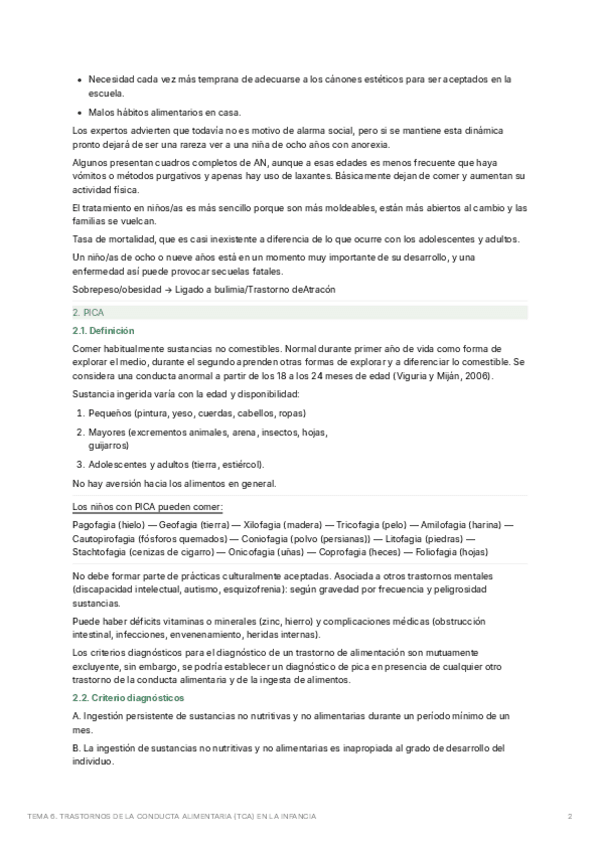 • Necesidad cada vez más temprana de adecuarse a los cánones estéticos para ser aceptados en la escuela.

• Malos hábitos alimentarios en casa.

Los expertos advierten que todavía no es motivo de alarma social, pero si se mantiene esta dinámica pronto dejará de ser una rareza ver a una niña de ocho años con anorexia.

Algunos presentan cuadros completos de AN, aunque a esas edades es menos frecuente que haya vómitos o métodos purgativos y apenas hay uso de laxantes. Básicamente dejan de comer y aumentan su actividad física.

El tratamiento en niños/as es más sencillo porque son más moldeables, están más abiertos al cambio y las familias se vuelcan.

Tasa de mortalidad, que es casi inexistente a diferencia de lo que ocurre con los adolescentes y adultos.

Un niño/as de ocho o nueve años está en un momento muy importante de su desarrollo, y una enfermedad así puede provocar secuelas fatales.

Sobrepeso/obesidad → Ligado a bulimia/Trastorno deAtracón

2. PICA

2.1. Definición

Comer habitualmente sustancias no comestibles. Normal durante primer año de vida como forma de explorar el medio, durante el segundo aprenden otras formas de explorar y a diferenciar lo comestible. Se considera una conducta anormal a partir de los 18 a los 24 meses de edad (Viguria y Miján, 2006).

Sustancia ingerida varía con la edad y disponibilidad:

1. Pequeños (pintura, yeso, cuerdas, cabellos, ropas)

2. Mayores (excrementos animales, arena, insectos, hojas, guijarros)

3. Adolescentes y adultos (tierra, estiércol).

No hay aversión hacia los alimentos en general.

Los niños con PICA pueden comer:

Pagofagia (hielo) — Geofagia (tierra) — Xilofagia (madera) — Tricofagia (pelo) — Amilofagia (harina) — Cautopirofagia (fósforos quemados) — Coniofagia (polvo (persianas)) — Litofagia (piedras) — Stachtofagia (cenizas de cigarro) — Onicofagia (uñas) — Coprofagia (heces) — Foliofagia (hojas)

No debe formar parte de prácticas culturalmente aceptadas. Asociada a otros trastornos mentales (discapacidad intelectual, autismo, esquizofrenia): según gravedad por frecuencia y peligrosidad sustancias.

Puede haber déficits vitaminas o minerales (zinc, hierro) y complicaciones médicas (obstrucción intestinal, infecciones, envenenamiento, heridas internas).

Los criterios diagnósticos para el diagnóstico de un trastorno de alimentación son mutuamente excluyente, sin embargo, se podría establecer un diagnóstico de pica en presencia de cualquier otro trastorno de la conducta alimentaria y de la ingesta de alimentos.

2.2. Criterio diagnósticos

A. Ingestión persistente de sustancias no nutritivas y no alimentarias durante un período mínimo de un mes.

B. La ingestión de sustancias no nutritivas y no alimentarias es inapropiada al grado de desarrollo del individuo.

TEMA 6. TRASTORNOS DE LA CONDUCTA ALIMENTARIA (TCA) EN LA INFANCIA 2